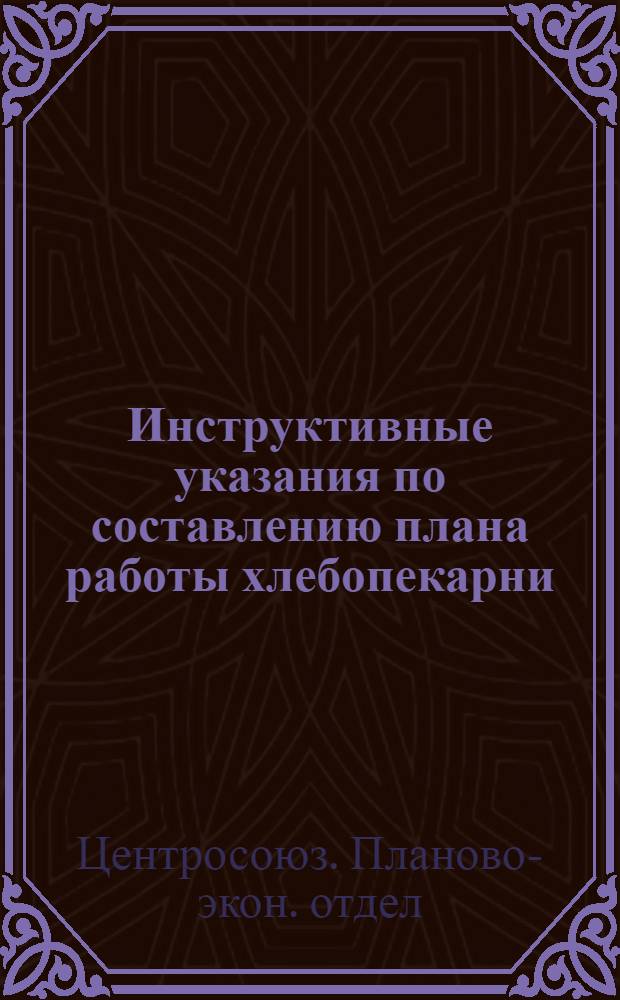 Инструктивные указания по составлению плана работы хлебопекарни

Центросоюз. Планово-экон. отдел